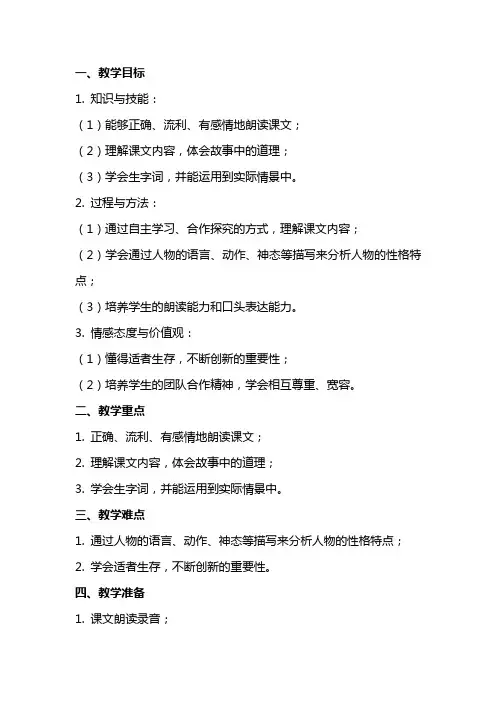 一、教学目标

1. 知识与技能：

（1）能够正确、流利、有感情地朗读课文；

（2）理解课文内容，体会故事中的道理；

（3）学会生字词，并能运用到实际情景中。

2. 过程与方法：

（1）通过自主学习、合作探究的方式，理解课文内容；

（2）学会通过人物的语言、动作、神态等描写来分析人物的性格特点；

（3）培养学生的朗读能力和口头表达能力。

3. 情感态度与价值观：

（1）懂得适者生存，不断创新的重要性；

（2）培养学生的团队合作精神，学会相互尊重、宽容。

二、教学重点

1. 正确、流利、有感情地朗读课文；

2. 理解课文内容，体会故事中的道理；

3. 学会生字词，并能运用到实际情景中。

三、教学难点

1. 通过人物的语言、动作、神态等描写来分析人物的性格特点；

2. 学会适者生存，不断创新的重要性。

四、教学准备

1. 课文朗读录音；